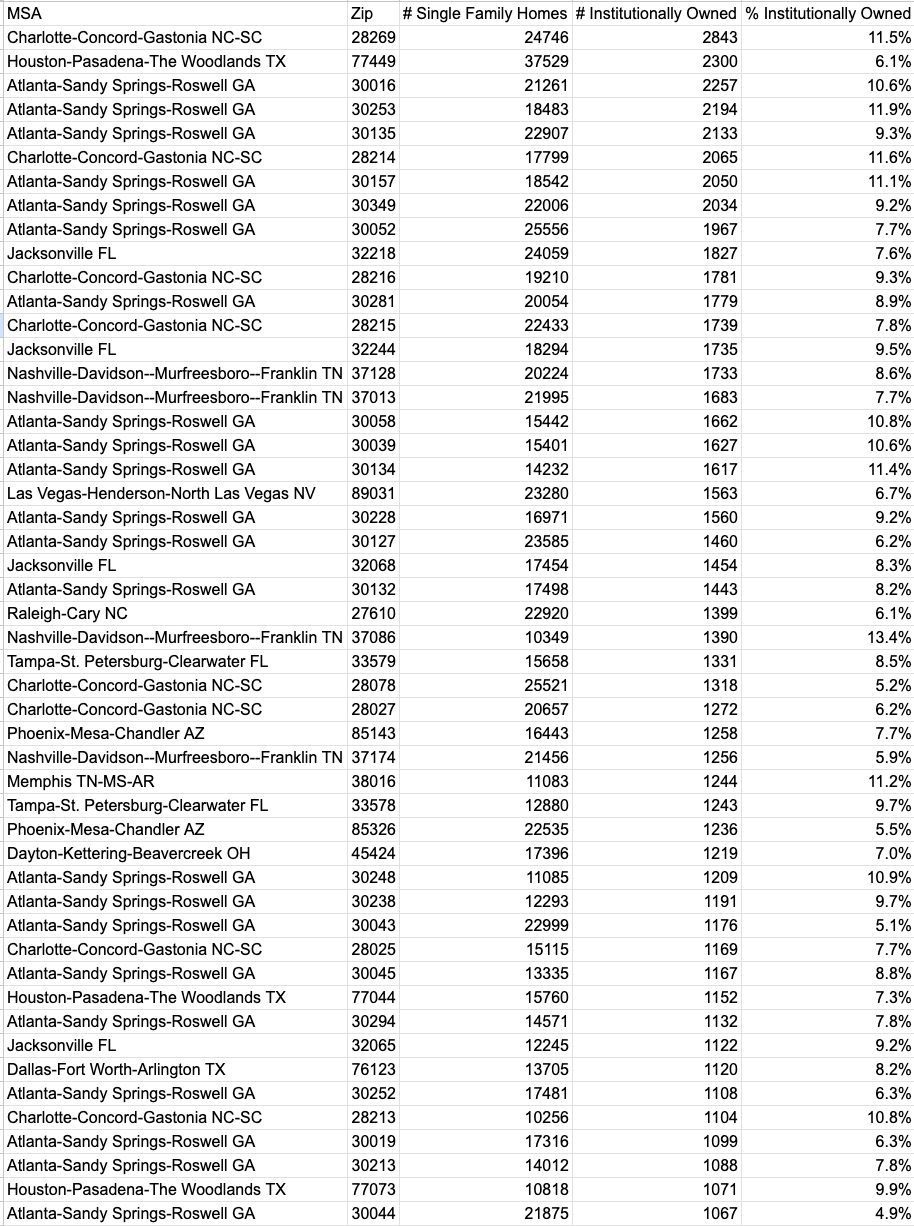 | MSA | Zip | # Single Family Homes | # Institutionally Owned | % Institutionally Owned |
|---|---|---|---|---|
| Charlotte-Concord-Gastonia NC-SC | 28269 | 24746 | 2843 | 11.5% |
| Houston-Pasadena-The Woodlands TX | 77449 | 37529 | 2300 | 6.1% |
| Atlanta-Sandy Springs-Roswell GA | 30016 | 21261 | 2257 | 10.6% |
| Atlanta-Sandy Springs-Roswell GA | 30253 | 18483 | 2194 | 11.9% |
| Atlanta-Sandy Springs-Roswell GA | 30135 | 22907 | 2133 | 9.3% |
| Charlotte-Concord-Gastonia NC-SC | 28214 | 17799 | 2065 | 11.6% |
| Atlanta-Sandy Springs-Roswell GA | 30157 | 18542 | 2050 | 11.1% |
| Atlanta-Sandy Springs-Roswell GA | 30349 | 22006 | 2034 | 9.2% |
| Atlanta-Sandy Springs-Roswell GA | 30052 | 25556 | 1967 | 7.7% |
| Jacksonville FL | 32218 | 24059 | 1827 | 7.6% |
| Charlotte-Concord-Gastonia NC-SC | 28216 | 19210 | 1781 | 9.3% |
| Atlanta-Sandy Springs-Roswell GA | 30281 | 20054 | 1779 | 8.9% |
| Charlotte-Concord-Gastonia NC-SC | 28215 | 22433 | 1739 | 7.8% |
| Jacksonville FL | 32244 | 18294 | 1735 | 9.5% |
| Nashville-Davidson--Murfreesboro--Franklin TN | 37128 | 20224 | 1733 | 8.6% |
| Nashville-Davidson--Murfreesboro--Franklin TN | 37013 | 21995 | 1683 | 7.7% |
| Atlanta-Sandy Springs-Roswell GA | 30058 | 15442 | 1662 | 10.8% |
| Atlanta-Sandy Springs-Roswell GA | 30039 | 15401 | 1627 | 10.6% |
| Atlanta-Sandy Springs-Roswell GA | 30134 | 14232 | 1617 | 11.4% |
| Las Vegas-Henderson-North Las Vegas NV | 89031 | 23280 | 1563 | 6.7% |
| Atlanta-Sandy Springs-Roswell GA | 30228 | 16971 | 1560 | 9.2% |
| Atlanta-Sandy Springs-Roswell GA | 30127 | 23585 | 1460 | 6.2% |
| Jacksonville FL | 32068 | 17454 | 1454 | 8.3% |
| Atlanta-Sandy Springs-Roswell GA | 30132 | 17498 | 1443 | 8.2% |
| Raleigh-Cary NC | 27610 | 22920 | 1399 | 6.1% |
| Nashville-Davidson--Murfreesboro--Franklin TN | 37086 | 10349 | 1390 | 13.4% |
| Tampa-St. Petersburg-Clearwater FL | 33579 | 15658 | 1331 | 8.5% |
| Charlotte-Concord-Gastonia NC-SC | 28078 | 25521 | 1318 | 5.2% |
| Charlotte-Concord-Gastonia NC-SC | 28027 | 20657 | 1272 | 6.2% |
| Phoenix-Mesa-Chandler AZ | 85143 | 16443 | 1258 | 7.7% |
| Nashville-Davidson--Murfreesboro--Franklin TN | 37174 | 21456 | 1256 | 5.9% |
| Memphis TN-MS-AR | 38016 | 11083 | 1244 | 11.2% |
| Tampa-St. Petersburg-Clearwater FL | 33578 | 12880 | 1243 | 9.7% |
| Phoenix-Mesa-Chandler AZ | 85326 | 22535 | 1236 | 5.5% |
| Dayton-Kettering-Beavercreek OH | 45424 | 17396 | 1219 | 7.0% |
| Atlanta-Sandy Springs-Roswell GA | 30248 | 11085 | 1209 | 10.9% |
| Atlanta-Sandy Springs-Roswell GA | 30238 | 12293 | 1191 | 9.7% |
| Atlanta-Sandy Springs-Roswell GA | 30043 | 22999 | 1176 | 5.1% |
| Charlotte-Concord-Gastonia NC-SC | 28025 | 15115 | 1169 | 7.7% |
| Atlanta-Sandy Springs-Roswell GA | 30045 | 13335 | 1167 | 8.8% |
| Houston-Pasadena-The Woodlands TX | 77044 | 15760 | 1152 | 7.3% |
| Atlanta-Sandy Springs-Roswell GA | 30294 | 14571 | 1132 | 7.8% |
| Jacksonville FL | 32065 | 12245 | 1122 | 9.2% |
| Dallas-Fort Worth-Arlington TX | 76123 | 13705 | 1120 | 8.2% |
| Atlanta-Sandy Springs-Roswell GA | 30252 | 17481 | 1108 | 6.3% |
| Charlotte-Concord-Gastonia NC-SC | 28213 | 10256 | 1104 | 10.8% |
| Atlanta-Sandy Springs-Roswell GA | 30019 | 17316 | 1099 | 6.3% |
| Atlanta-Sandy Springs-Roswell GA | 30213 | 14012 | 1088 | 7.8% |
| Houston-Pasadena-The Woodlands TX | 77073 | 10818 | 1071 | 9.9% |
| Atlanta-Sandy Springs-Roswell GA | 30044 | 21875 | 1067 | 4.9% |